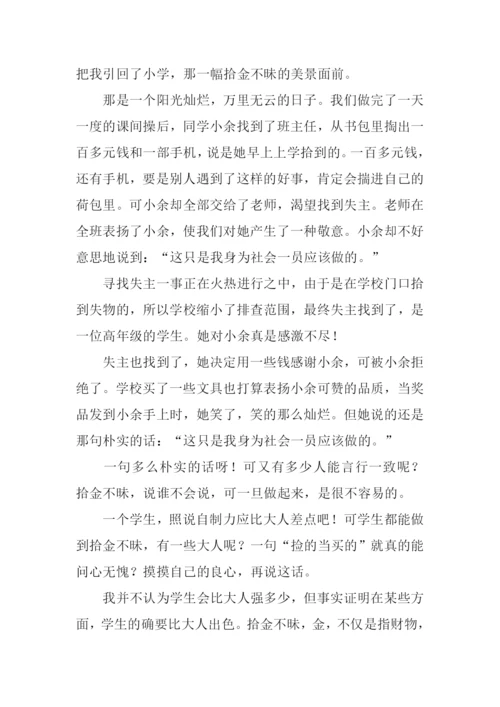 把我引回了小学，那一幅拾金不昧的美景面前。

那是一个阳光灿烂，万里无云的日子。我们做完了一天一度的课间操后，同学小余找到了班主任，从书包里掏出一百多元钱和一部手机，说是她早上上学拾到的。一百多元钱，还有手机，要是别人遇到了这样的好事，肯定会揣进自己的荷包里。可小余却全部交给了老师，渴望找到失主。老师在全班表扬了小余，使我们对她产生了一种敬意。小余却不好意思地说到：“这只是我身为社会一员应该做的。”

寻找失主一事正在火热进行之中，由于是在学校门口拾到失物的，所以学校缩小了排查范围，最终失主找到了，是一位高年级的学生。她对小余真是感激不尽！

失主也找到了，她决定用一些钱感谢小余，可被小余拒绝了。学校买了一些文具也打算表扬小余可赞的品质，当奖品发到小余手上时，她笑了，笑的那么灿烂。但她说的还是那句朴实的话：“这只是我身为社会一员应该做的。”

一句多么朴实的话呀！可又有多少人能言行一致呢？拾金不昧，说谁不会说，可一旦做起来，是很不容易的。

一个学生，照说自制力应比大人差点吧！可学生都能做到拾金不昧，有一些大人呢？一句“捡的当买的”就真的能问心无愧？摸摸自己的良心，再说这话。

我并不认为学生会比大人强多少，但事实证明在某些方面，学生的确要比大人出色。拾金不昧，金，不仅是指财物，